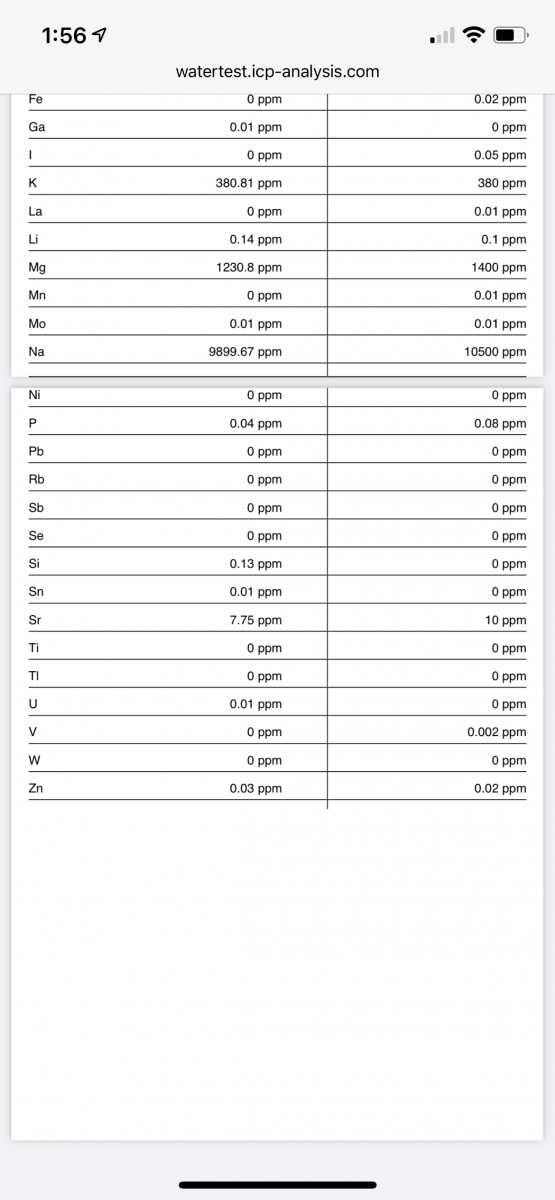 1:56

watertest.icp-analysis.com

| | | |
|---|---|---|
| Fe | 0 ppm | 0.02 ppm |
| Ga | 0.01 ppm | 0 ppm |
| I | 0 ppm | 0.05 ppm |
| K | 380.81 ppm | 380 ppm |
| La | 0 ppm | 0.01 ppm |
| Li | 0.14 ppm | 0.1 ppm |
| Mg | 1230.8 ppm | 1400 ppm |
| Mn | 0 ppm | 0.01 ppm |
| Mo | 0.01 ppm | 0.01 ppm |
| Na | 9899.67 ppm | 10500 ppm |

| | | |
|---|---|---|
| Ni | 0 ppm | 0 ppm |
| P | 0.04 ppm | 0.08 ppm |
| Pb | 0 ppm | 0 ppm |
| Rb | 0 ppm | 0 ppm |
| Sb | 0 ppm | 0 ppm |
| Se | 0 ppm | 0 ppm |
| Si | 0.13 ppm | 0 ppm |
| Sn | 0.01 ppm | 0 ppm |
| Sr | 7.75 ppm | 10 ppm |
| Ti | 0 ppm | 0 ppm |
| Tl | 0 ppm | 0 ppm |
| U | 0.01 ppm | 0 ppm |
| V | 0 ppm | 0.002 ppm |
| W | 0 ppm | 0 ppm |
| Zn | 0.03 ppm | 0.02 ppm |